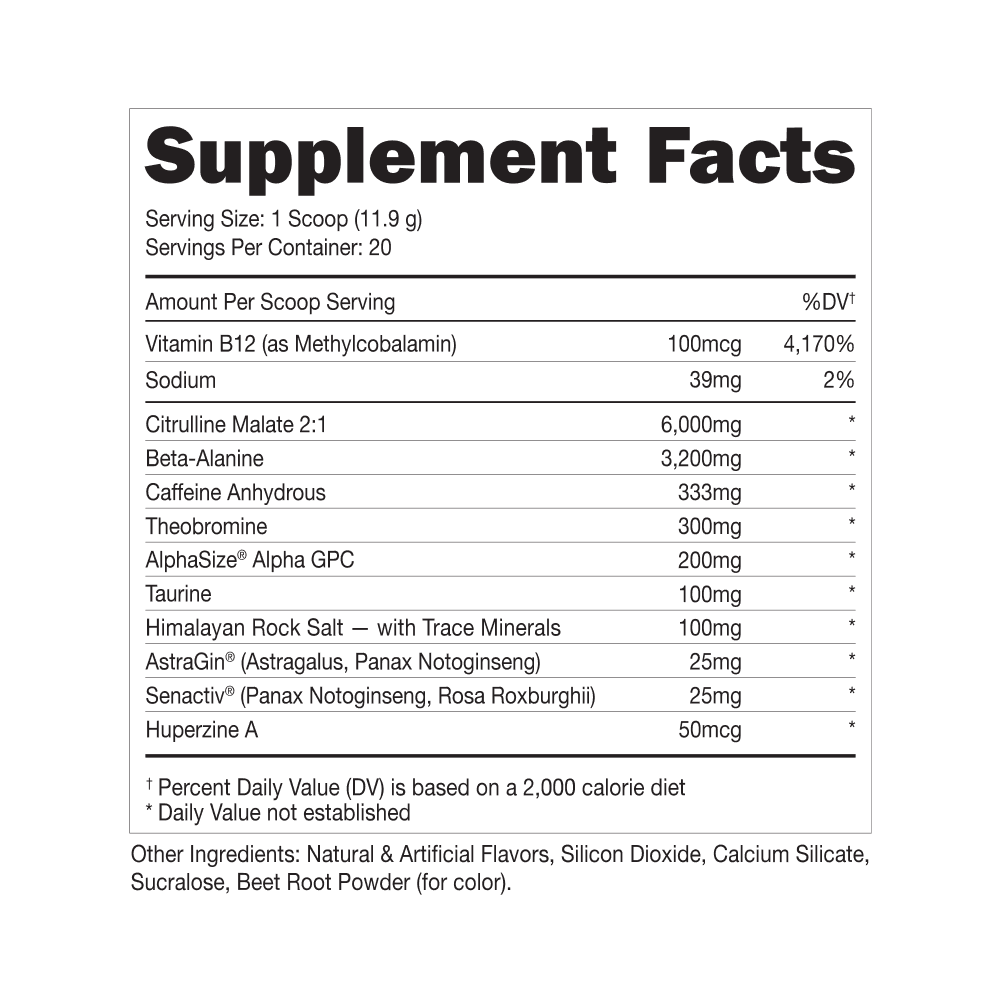 Supplement Facts

Serving Size: 1 Scoop (11.9 g)
Servings Per Container: 20

| Amount Per Scoop Serving | | %DV† |
|---|---|---|
| Vitamin B12 (as Methylcobalamin) | 100mcg | 4,170% |
| Sodium | 39mg | 2% |
| Citrulline Malate 2:1 | 6,000mg | * |
| Beta-Alanine | 3,200mg | * |
| Caffeine Anhydrous | 333mg | * |
| Theobromine | 300mg | * |
| AlphaSize® Alpha GPC | 200mg | * |
| Taurine | 100mg | * |
| Himalayan Rock Salt — with Trace Minerals | 100mg | * |
| AstraGin® (Astragalus, Panax Notoginseng) | 25mg | * |
| Senactiv® (Panax Notoginseng, Rosa Roxburghii) | 25mg | * |
| Huperzine A | 50mcg | * |

† Percent Daily Value (DV) is based on a 2,000 calorie diet
* Daily Value not established

Other Ingredients: Natural & Artificial Flavors, Silicon Dioxide, Calcium Silicate, Sucralose, Beet Root Powder (for color).